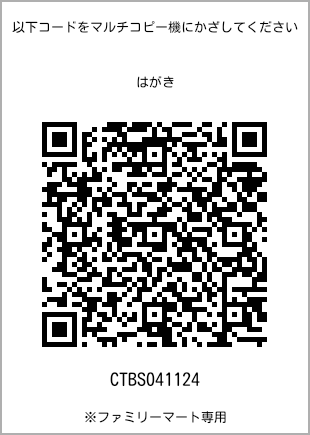 以下コードをマルチコピー機にかざしてください

はがき

CTBS041124

※ファミリーマート専用